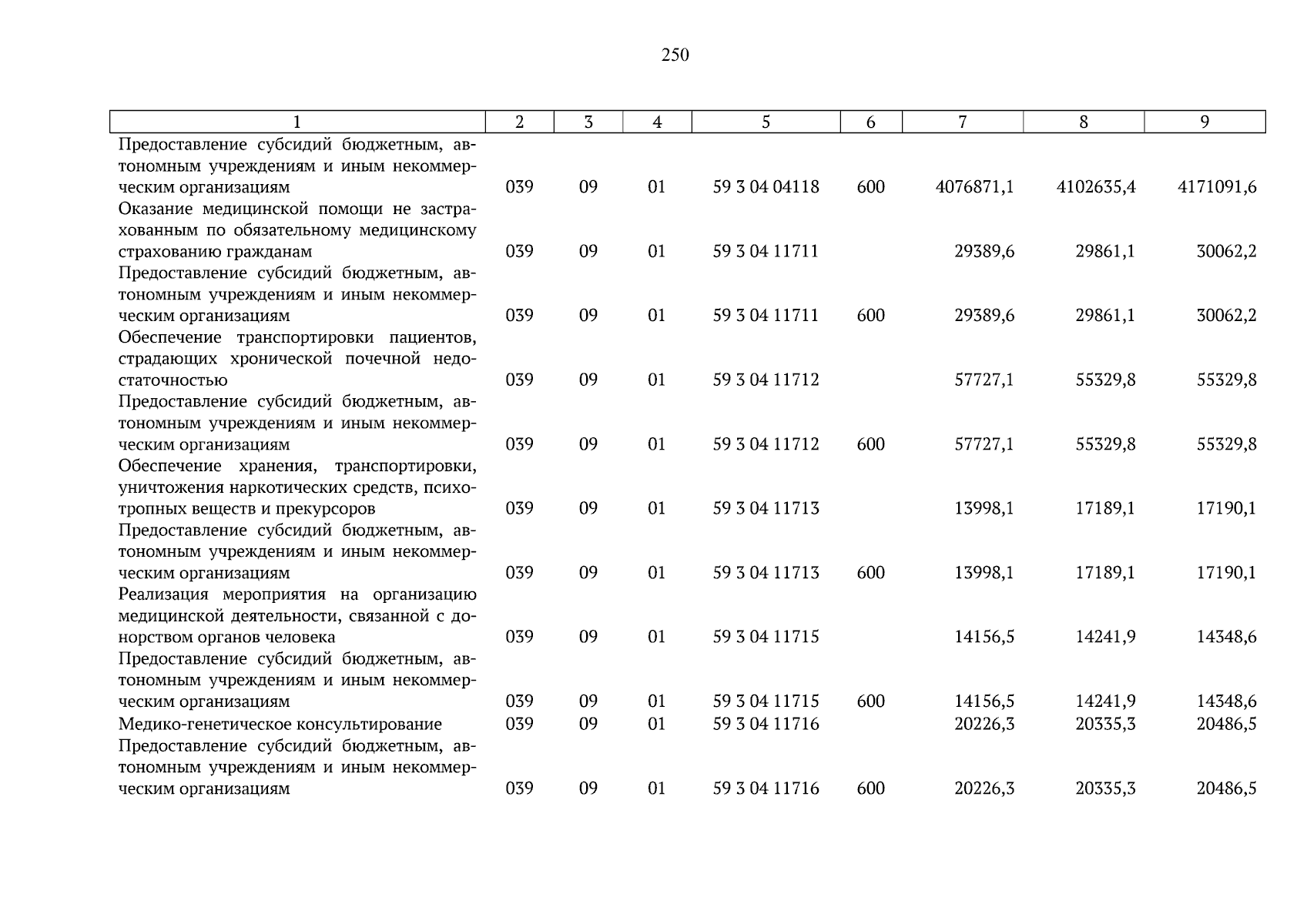 250

| 1 | 2 | 3 | 4 | 5 | 6 | 7 | 8 | 9 |
|---|---|---|---|---|---|---|---|---|
| Предоставление субсидий бюджетным, автономным учреждениям и иным некоммерческим организациям | 039 | 09 | 01 | 59 3 04 04118 | 600 | 4076871,1 | 4102635,4 | 4171091,6 |
| Оказание медицинской помощи не застрахованным по обязательному медицинскому страхованию гражданам | 039 | 09 | 01 | 59 3 04 11711 |  | 29389,6 | 29861,1 | 30062,2 |
| Предоставление субсидий бюджетным, автономным учреждениям и иным некоммерческим организациям | 039 | 09 | 01 | 59 3 04 11711 | 600 | 29389,6 | 29861,1 | 30062,2 |
| Обеспечение транспортировки пациентов, страдающих хронической почечной недостаточностью | 039 | 09 | 01 | 59 3 04 11712 |  | 57727,1 | 55329,8 | 55329,8 |
| Предоставление субсидий бюджетным, автономным учреждениям и иным некоммерческим организациям | 039 | 09 | 01 | 59 3 04 11712 | 600 | 57727,1 | 55329,8 | 55329,8 |
| Обеспечение хранения, транспортировки, уничтожения наркотических средств, психотропных веществ и прекурсоров | 039 | 09 | 01 | 59 3 04 11713 |  | 13998,1 | 17189,1 | 17190,1 |
| Предоставление субсидий бюджетным, автономным учреждениям и иным некоммерческим организациям | 039 | 09 | 01 | 59 3 04 11713 | 600 | 13998,1 | 17189,1 | 17190,1 |
| Реализация мероприятия на организацию медицинской деятельности, связанной с донорством органов человека | 039 | 09 | 01 | 59 3 04 11715 |  | 14156,5 | 14241,9 | 14348,6 |
| Предоставление субсидий бюджетным, автономным учреждениям и иным некоммерческим организациям | 039 | 09 | 01 | 59 3 04 11715 | 600 | 14156,5 | 14241,9 | 14348,6 |
| Медико-генетическое консультирование | 039 | 09 | 01 | 59 3 04 11716 |  | 20226,3 | 20335,3 | 20486,5 |
| Предоставление субсидий бюджетным, автономным учреждениям и иным некоммерческим организациям | 039 | 09 | 01 | 59 3 04 11716 | 600 | 20226,3 | 20335,3 | 20486,5 |